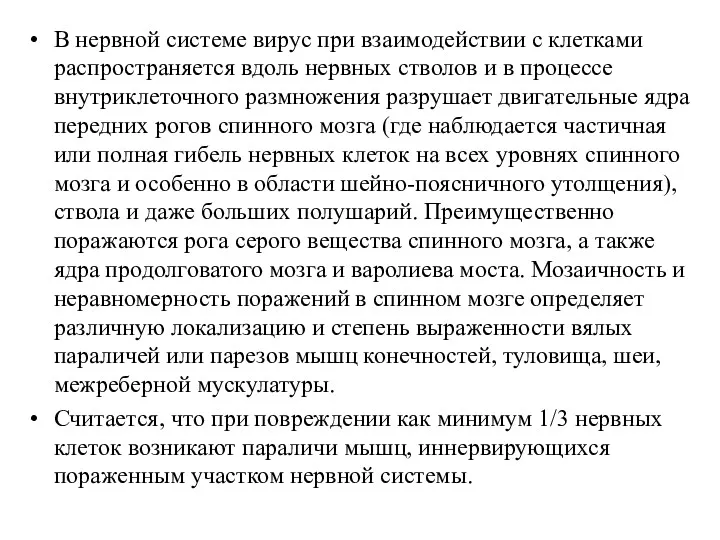 • В нервной системе вирус при взаимодействии с клетками распространяется вдоль нервных стволов и в процессе внутриклеточного размножения разрушает двигательные ядра передних рогов спинного мозга (где наблюдается частичная или полная гибель нервных клеток на всех уровнях спинного мозга и особенно в области шейно-поясничного утолщения), ствола и даже больших полушарий. Преимущественно поражаются рога серого вещества спинного мозга, а также ядра продолговатого мозга и варолиева моста. Мозаичность и неравномерность поражений в спинном мозге определяет различную локализацию и степень выраженности вялых параличей или парезов мышц конечностей, туловища, шеи, межреберной мускулатуры.

• Считается, что при повреждении как минимум 1/3 нервных клеток возникают параличи мышц, иннервирующихся пораженным участком нервной системы.